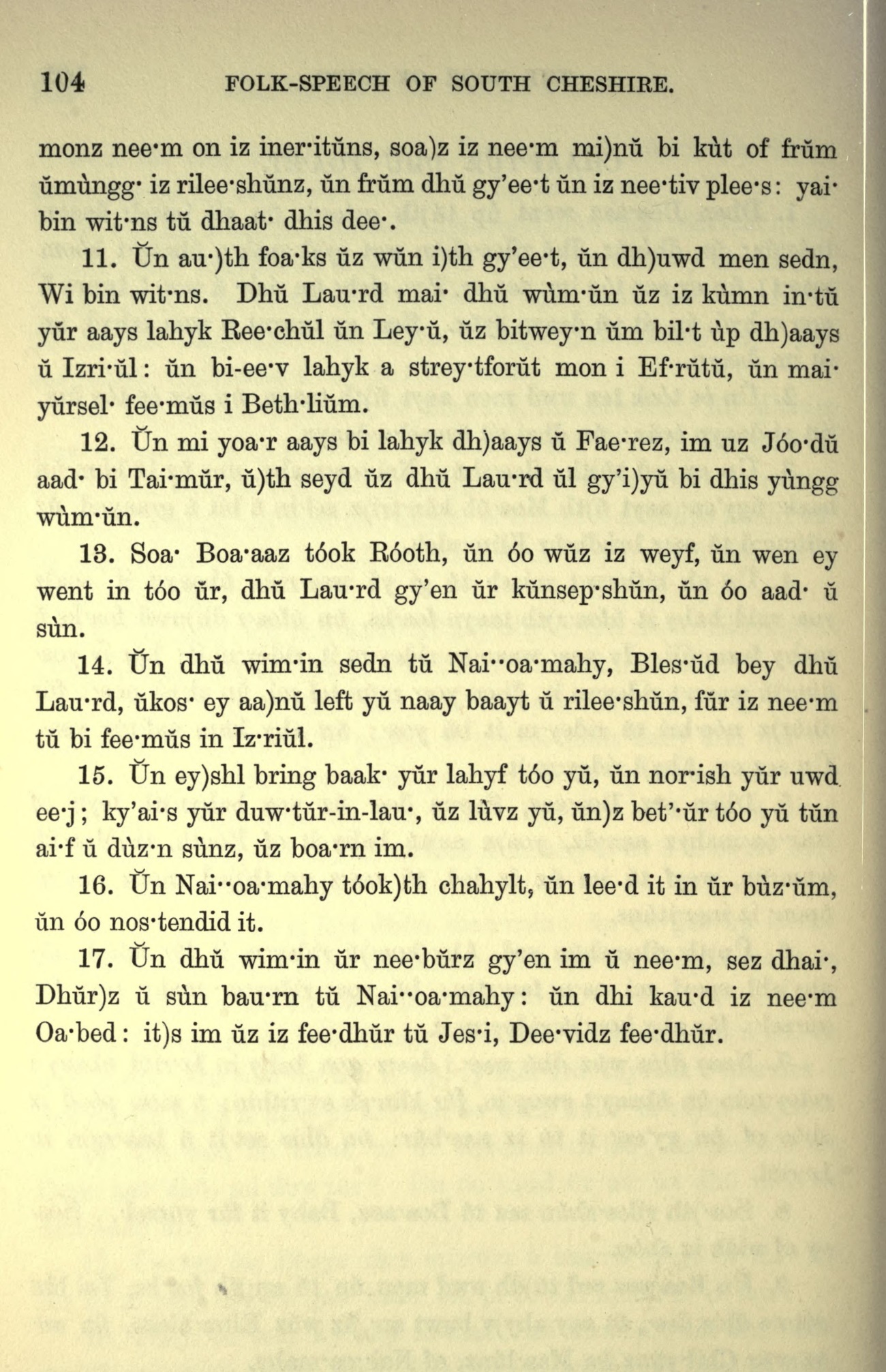 104 FOLK-SPEECH OF SOUTH CHESHIRE.

monz nee·m on iz iner·itŭns, soa)z iz nee·m mi)nŭ bi kùt of frŭm ŭmùngg· iz rilee·shŭnz, ŭn frŭm dhŭ gy'ee·t ŭn iz nee·tiv plee·s: yai· bin wit·ns tŭ dhaat· dhis dee·.

11. Ŭn au·)th foa·ks ŭz wŭn i)th gy'ee·t, ŭn dh)uwd men sedn, Wi bin wit·ns. Dhŭ Lau·rd mai· dhŭ wùm·ŭn ŭz iz kùmn in·tŭ yŭr aays lahyk Ree·chŭl ŭn Ley·ŭ, ŭz bitwey·n ŭm bil·t ùp dh)aays ŭ Izri·ŭl: ŭn bi-ee·v lahyk a strey·tforŭt mon i Ef·rŭtŭ, ŭn mai· yŭrsel· fee·mŭs i Beth·liŭm.

12. Ŭn mi yoa·r aays bi lahyk dh)aays ŭ Fae·rez, im uz Jóo·dŭ aad· bi Tai·mŭr, ŭ)th seyd ŭz dhŭ Lau·rd ŭl gy'i)yŭ bi dhis yùngg wùm·ŭn.

13. Soa· Boa·aaz tóok Róoth, ŭn óo wŭz iz weyf, ŭn wen ey went in tóo ŭr, dhŭ Lau·rd gy'en ŭr kŭnsep·shŭn, ŭn óo aad· ŭ sùn.

14. Ŭn dhŭ wim·in sedn tŭ Nai··oa·mahy, Bles·ŭd bey dhŭ Lau·rd, ŭkos· ey aa)nŭ left yŭ naay baayt ŭ rilee·shŭn, fŭr iz nee·m tŭ bi fee·mŭs in Iz·riŭl.

15. Ŭn ey)shl bring baak· yŭr lahyf tóo yŭ, ŭn nor·ish yŭr uwd ee·j; ky'ai·s yŭr duw·tŭr-in-lau·, ŭz lùvz yŭ, ŭn)z bet'·ŭr tóo yŭ tŭn ai·f ŭ dùz·n sùnz, ŭz boa·rn im.

16. Ŭn Nai··oa·mahy tóok)th chahylt, ŭn lee·d it in ŭr bùz·ŭm, ŭn óo nos·tendid it.

17. Ŭn dhŭ wim·in ŭr nee·bŭrz gy'en im ŭ nee·m, sez dhai·, Dhŭr)z ŭ sùn bau·rn tŭ Nai··oa·mahy: ŭn dhi kau·d iz nee·m Oa·bed: it)s im ŭz iz fee·dhŭr tŭ Jes·i, Dee·vidz fee·dhŭr.